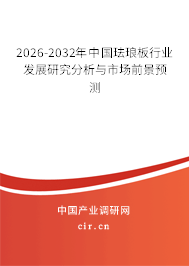 2026-2032年中国珐琅板行业发展研究分析与市场前景预测

中国产业调研网
cir.cn